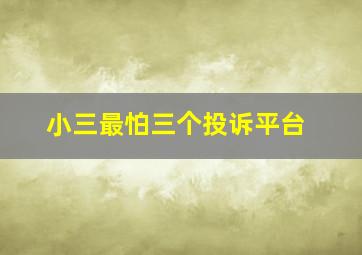 小三最怕三个投诉平台